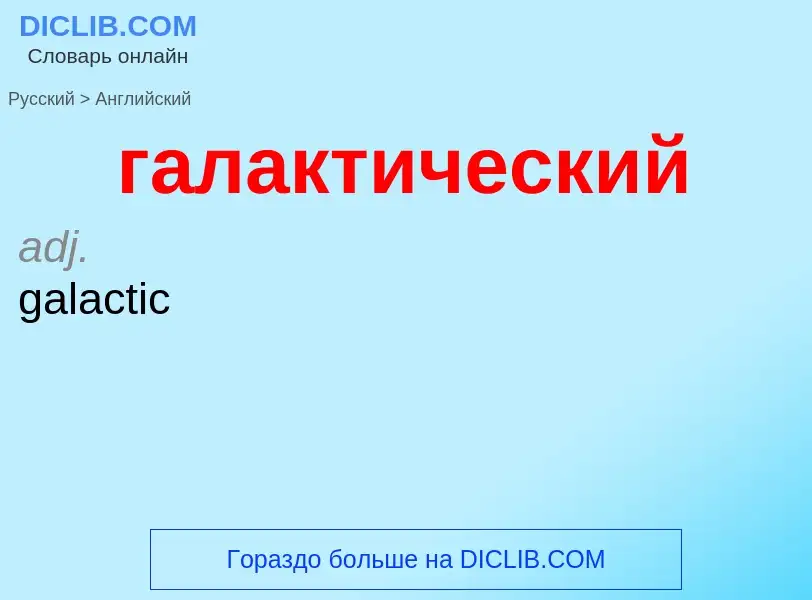 DICLIB.COM
Словарь онлайн

Русский > Английский

галактический

adj.
galactic

Гораздо больше на DICLIB.COM